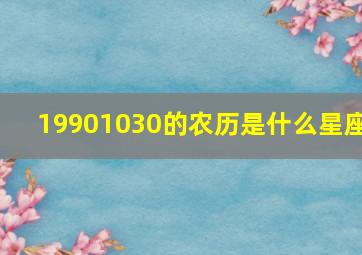 19901030的农历是什么星座